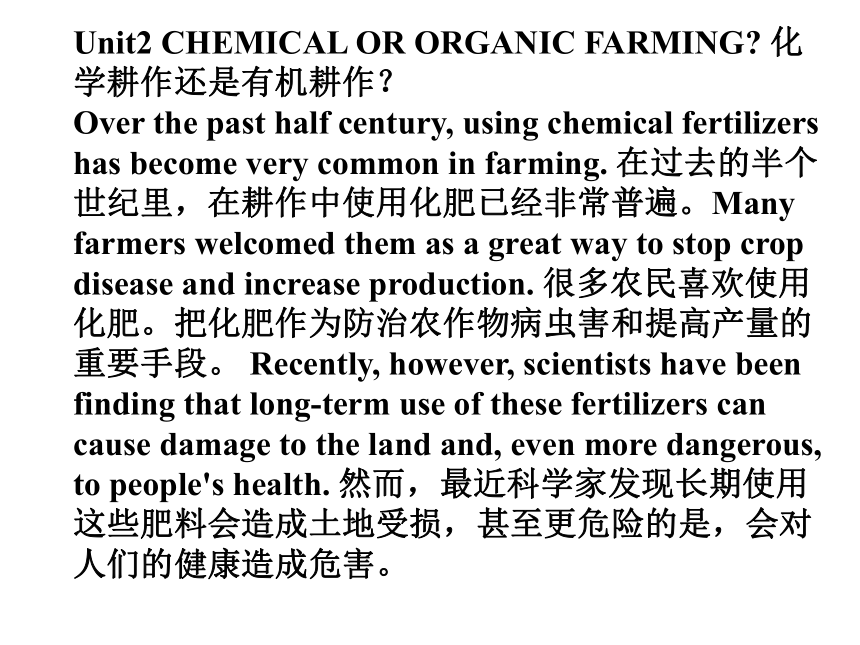 Unit2 CHEMICAL OR ORGANIC FARMING? 化学耕作还是有机耕作？
Over the past half century, using chemical fertilizers has become very common in farming. 在过去的半个世纪里，在耕作中使用化肥已经非常普遍。Many farmers welcomed them as a great way to stop crop disease and increase production. 很多农民喜欢使用化肥。把化肥作为防治农作物病虫害和提高产量的重要手段。 Recently, however, scientists have been finding that long-term use of these fertilizers can cause damage to the land and, even more dangerous, to people's health. 然而，最近科学家发现长期使用这些肥料会造成土地受损，甚至更危险的是，会对人们的健康造成危害。